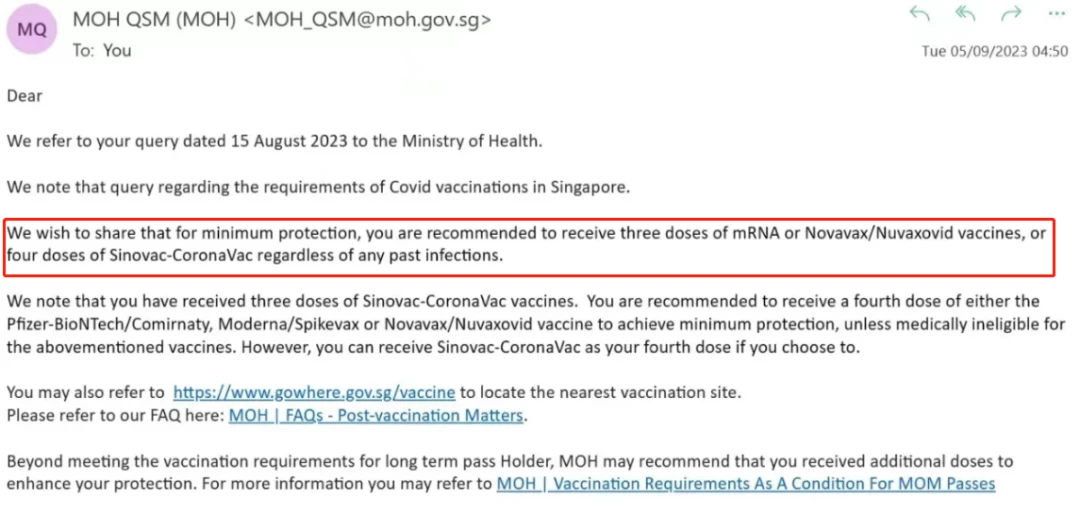 MQ MOH QSM (MOH) <MOH_QSM@moh.gov.sg>
To: You

Tue 05/09/2023 04:50

Dear

We refer to your query dated 15 August 2023 to the Ministry of Health.

We note that query regarding the requirements of Covid vaccinations in Singapore.

We wish to share that for minimum protection, you are recommended to receive three doses of mRNA or Novavax/Nuvaxovid vaccines, or four doses of Sinovac-CoronaVac regardless of any past infections.

We note that you have received three doses of Sinovac-CoronaVac vaccines. You are recommended to receive a fourth dose of either the Pfizer-BioNTech/Comirnaty, Moderna/Spikevax or Novavax/Nuvaxovid vaccine to achieve minimum protection, unless medically ineligible for the abovementioned vaccines. However, you can receive Sinovac-CoronaVac as your fourth dose if you choose to.

You may also refer to https://www.gowhere.gov.sg/vaccine to locate the nearest vaccination site.
Please refer to our FAQ here: MOH | FAQs - Post-vaccination Matters.

Beyond meeting the vaccination requirements for long term pass Holder, MOH may recommend that you received additional doses to enhance your protection. For more information you may refer to MOH | Vaccination Requirements As A Condition For MOM Passes